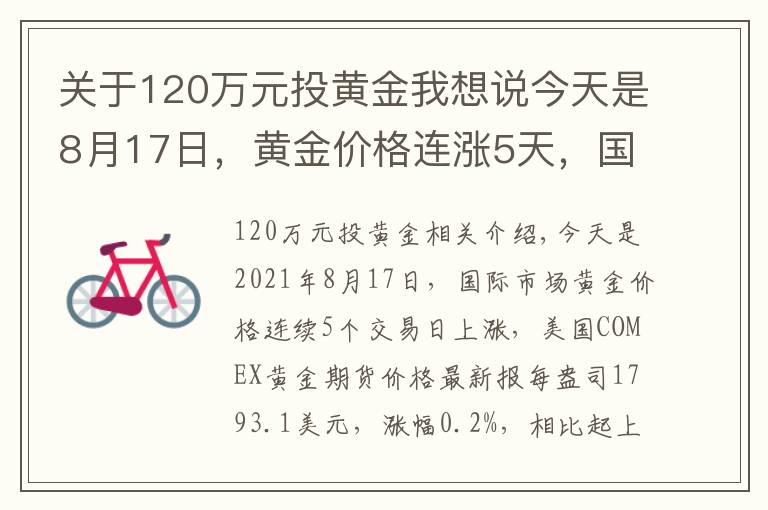 关于120万元投黄金我想说今天是8月17日，黄金价格连涨5天，国

120万元投黄金相关介绍，今天是2021年8月17日，国际市场黄金价格连续5个交易日上涨，美国COMEX黄金期货价格最新报每盎司1793.1美元，涨幅0.2%，相比起上